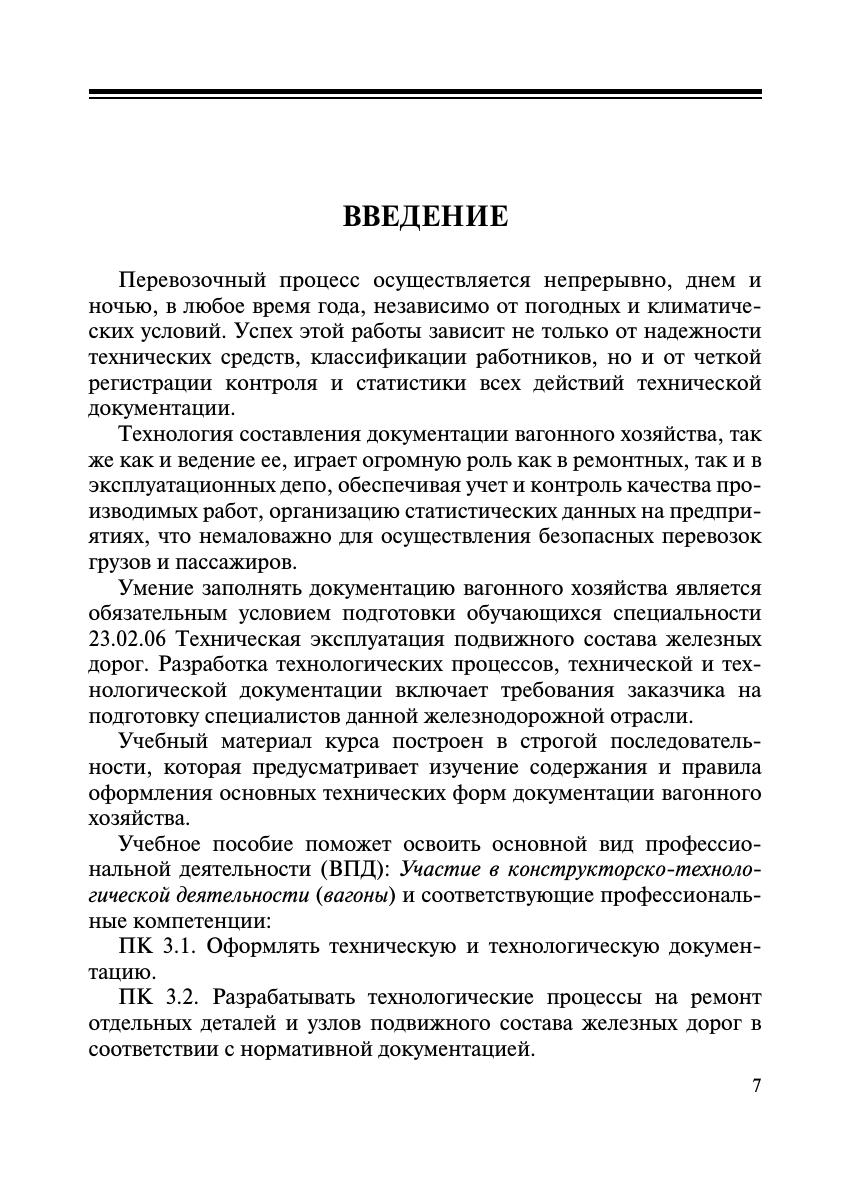 ВВЕДЕНИЕ

Перевозочный процесс осуществляется непрерывно, днем и ночью, в любое время года, независимо от погодных и климатических условий. Успех этой работы зависит не только от надежности технических средств, классификации работников, но и от четкой регистрации контроля и статистики всех действий технической документации.

Технология составления документации вагонного хозяйства, так же как и ведение ее, играет огромную роль как в ремонтных, так и в эксплуатационных депо, обеспечивая учет и контроль качества производимых работ, организацию статистических данных на предприятиях, что немаловажно для осуществления безопасных перевозок грузов и пассажиров.

Умение заполнять документацию вагонного хозяйства является обязательным условием подготовки обучающихся специальности 23.02.06 Техническая эксплуатация подвижного состава железных дорог. Разработка технологических процессов, технической и технологической документации включает требования заказчика на подготовку специалистов данной железнодорожной отрасли.

Учебный материал курса построен в строгой последовательности, которая предусматривает изучение содержания и правила оформления основных технических форм документации вагонного хозяйства.

Учебное пособие поможет освоить основной вид профессиональной деятельности (ВПД): Участие в конструкторско-технологической деятельности (вагоны) и соответствующие профессиональные компетенции:

ПК 3.1. Оформлять техническую и технологическую документацию.

ПК 3.2. Разрабатывать технологические процессы на ремонт отдельных деталей и узлов подвижного состава железных дорог в соответствии с нормативной документацией.

7